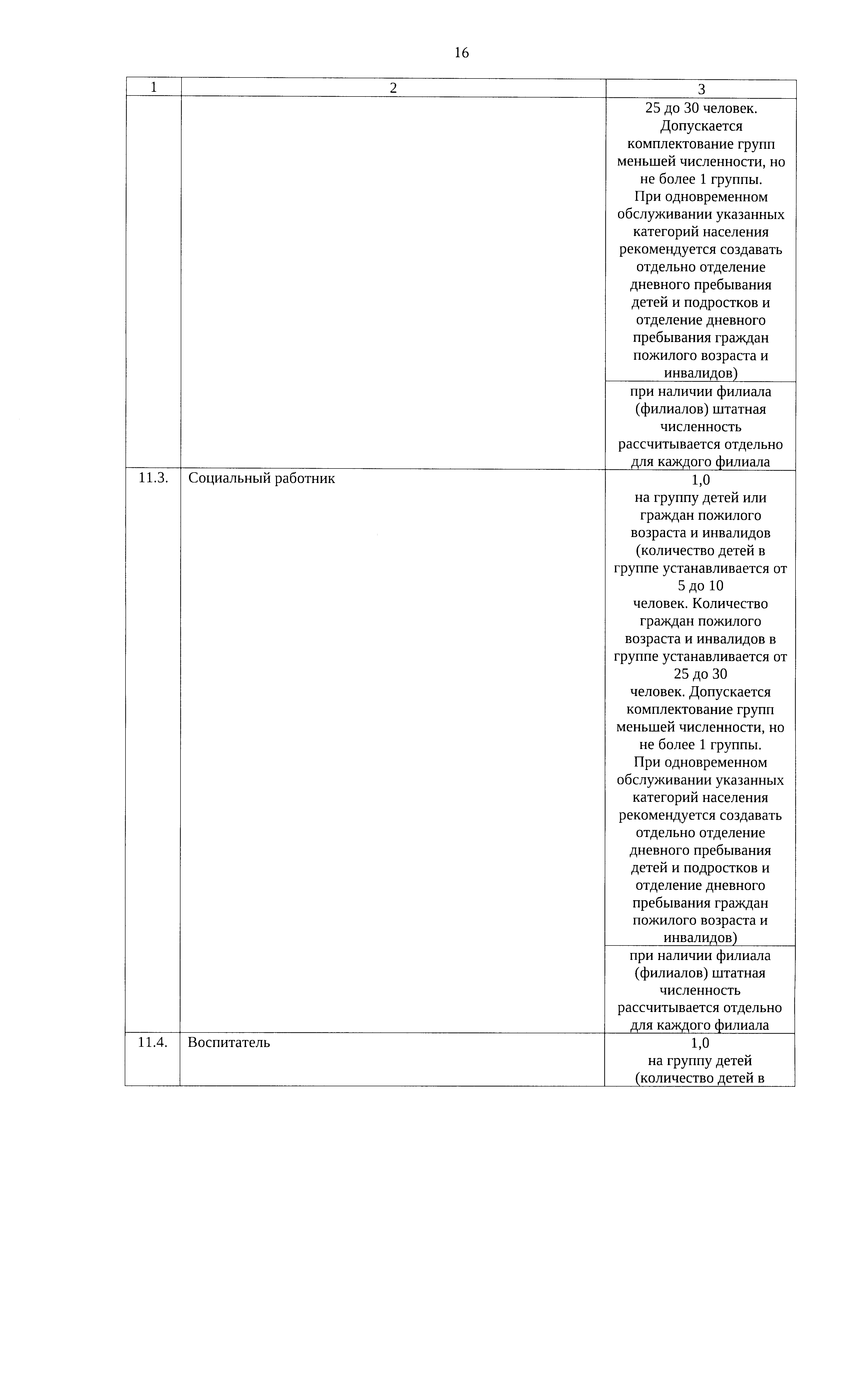 16

| 1 | 2 | 3 |
|---|---|---|
| | | 25 до 30 человек. Допускается комплектование групп меньшей численности, но не более 1 группы. При одновременном обслуживании указанных категорий населения рекомендуется создавать отдельно отделение дневного пребывания детей и подростков и отделение дневного пребывания граждан пожилого возраста и инвалидов) |
| | | при наличии филиала (филиалов) штатная численность рассчитывается отдельно для каждого филиала |
| 11.3. | Социальный работник | 1,0 на группу детей или граждан пожилого возраста и инвалидов (количество детей в группе устанавливается от 5 до 10 человек. Количество граждан пожилого возраста и инвалидов в группе устанавливается от 25 до 30 человек. Допускается комплектование групп меньшей численности, но не более 1 группы. При одновременном обслуживании указанных категорий населения рекомендуется создавать отдельно отделение дневного пребывания детей и подростков и отделение дневного пребывания граждан пожилого возраста и инвалидов) |
| | | при наличии филиала (филиалов) штатная численность рассчитывается отдельно для каждого филиала |
| 11.4. | Воспитатель | 1,0 на группу детей (количество детей в |